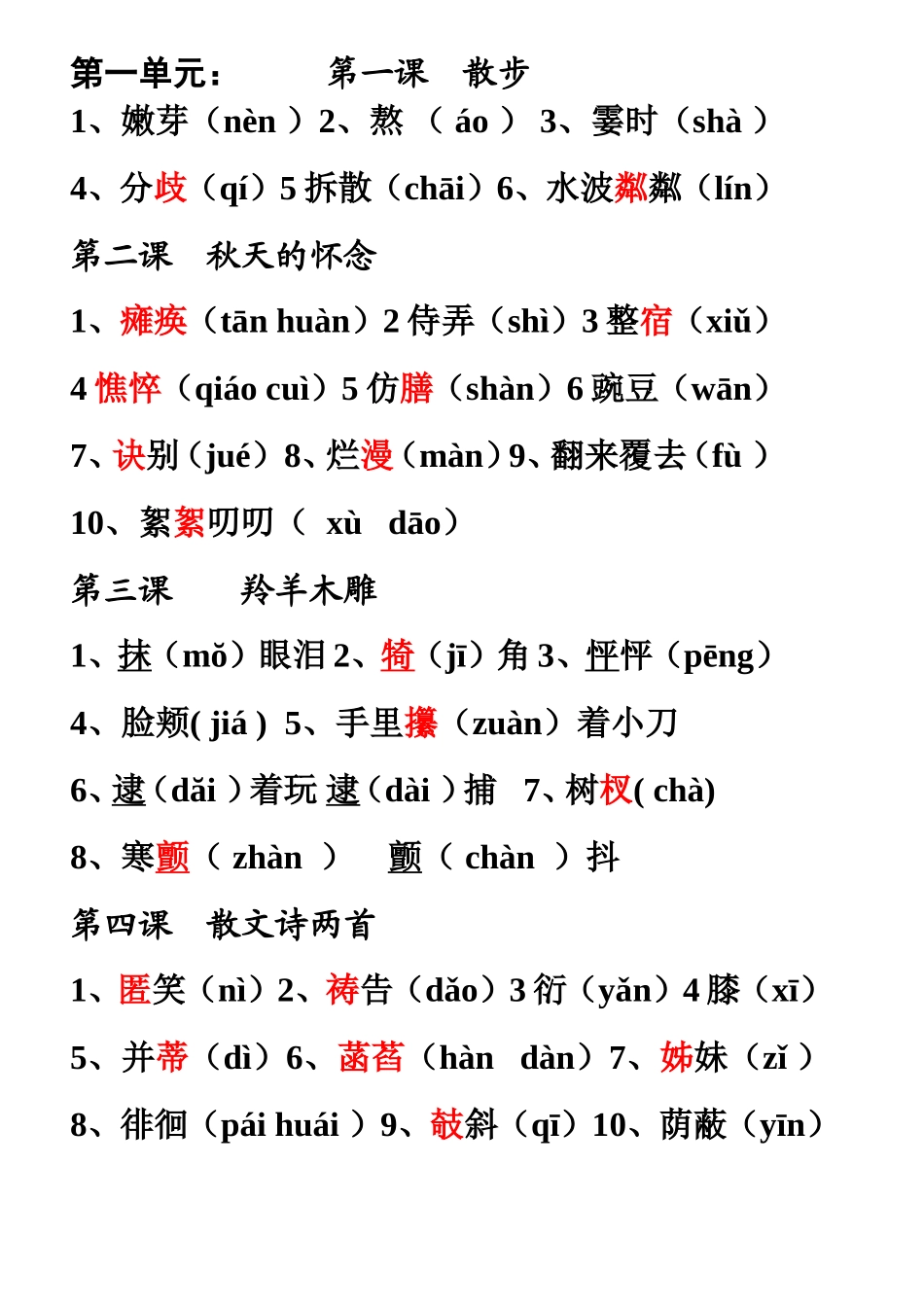 第一单元：　　第一课　散步

1、嫩芽（nèn ）2、熬 （ áo ） 3、霎时（shà ）

4、分歧（qí）5 拆散（chāi）6、水波粼粼（lín）

第二课　秋天的怀念

1、瘫痪（tān huàn）2 侍弄（shì）3 整宿（xiǔ）

4 憔悴（qiáo cuì）5 仿膳（shàn）6 豌豆（wān）

7、诀别（jué）8、烂漫（màn）9、翻来覆去（fù ）

10、絮絮叨叨（ xù　dāo）

第三课　　羚羊木雕

1、抹（mǒ）眼泪 2、犄（jī）角 3、怦怦（pēng）

4、脸颊( jiá ) 5、手里攥（zuàn）着小刀

6、逮（dǎi ）着玩 逮（dài ）捕　7、树杈( chà)

8、寒颤（ zhàn ）　颤（ chàn ）抖

第四课　散文诗两首

1、匿笑（nì）2、祷告（dǎo）3 衍（yǎn）4 膝（xī）

5、并蒂（dì）6、菡萏（hàn　dàn）7、姊妹（zǐ ）

8、徘徊（pái huái ）9、攲斜（qī）10、荫蔽（yīn）